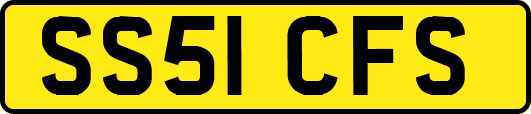 SS51 CFS